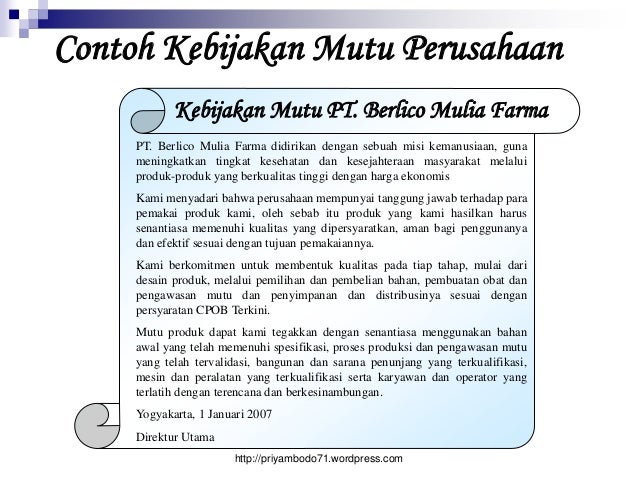 Contoh Kebijakan Mutu Perusahaan

Kebijakan Mutu PT. Berlico Mulia Farma

PT. Berlico Mulia Farma didirikan dengan sebuah misi kemanusiaan, guna meningkatkan tingkat kesehatan dan kesejahteraan masyarakat melalui produk-produk yang berkualitas tinggi dengan harga ekonomis

Kami menyadari bahwa perusahaan mempunyai tanggung jawab terhadap para pemakai produk kami, oleh sebab itu produk yang kami hasilkan harus senantiasa memenuhi kualitas yang dipersyaratkan, aman bagi penggunanya dan efektif sesuai dengan tujuan pemakaiannya.

Kami berkomitmen untuk membentuk kualitas pada tiap tahap, mulai dari desain produk, melalui pemilihan dan pembelian bahan, pembuatan obat dan pengawasan mutu dan penyimpanan dan distribusinya sesuai dengan persyaratan CPOB Terkini.

Mutu produk dapat kami tegakkan dengan senantiasa menggunakan bahan awal yang telah memenuhi spesifikasi, proses produksi dan pengawasan mutu yang telah tervalidasi, bangunan dan sarana penunjang yang terkualifikasi, mesin dan peralatan yang terkualifikasi serta karyawan dan operator yang terlatih dengan terencana dan berkesinambungan.

Yogyakarta, 1 Januari 2007

Direktur Utama

http://priyambodo71.wordpress.com